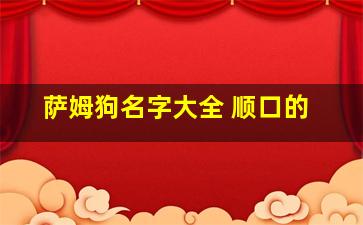 萨姆狗名字大全 顺口的